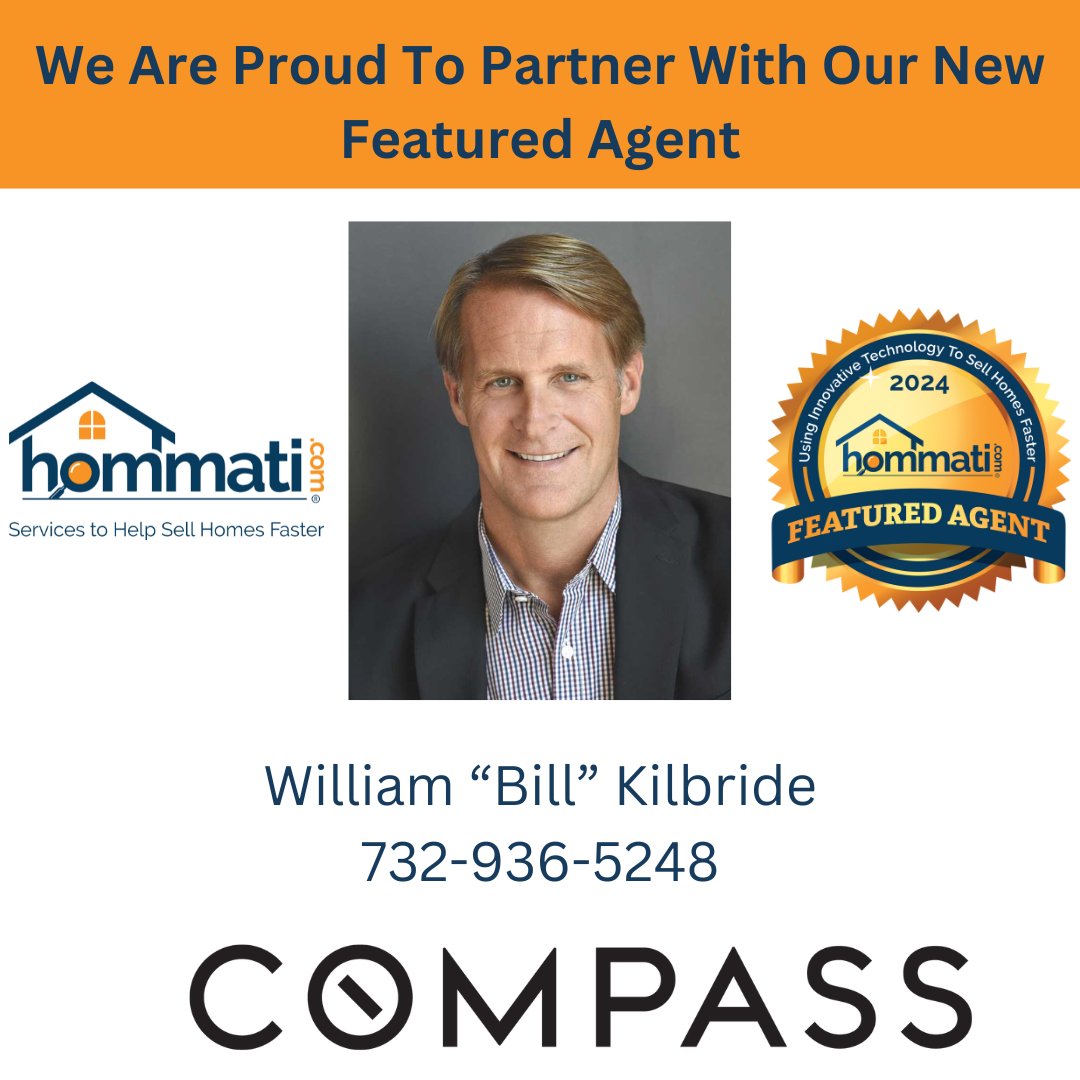 We Are Proud To Partner With Our New Featured Agent

hommati.com®
Services to Help Sell Homes Faster

Using Innovative Technology To Sell Homes Faster
2024
hommati.com
FEATURED AGENT

William “Bill” Kilbride
732-936-5248

COMPASS